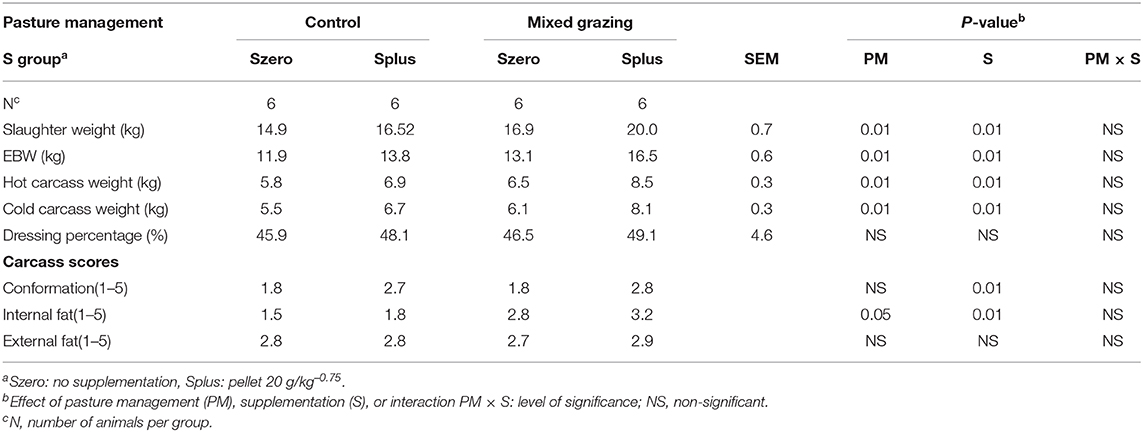 | Pasture management | Control | | Mixed grazing | | | *P*-value$^b$ | | |
|---|---|---|---|---|---|---|---|---|
| S group$^a$ | Szero | Splus | Szero | Splus | SEM | PM | S | PM × S |
| N$^c$ | 6 | 6 | 6 | 6 | | | | |
| Slaughter weight (kg) | 14.9 | 16.52 | 16.9 | 20.0 | 0.7 | 0.01 | 0.01 | NS |
| EBW (kg) | 11.9 | 13.8 | 13.1 | 16.5 | 0.6 | 0.01 | 0.01 | NS |
| Hot carcass weight (kg) | 5.8 | 6.9 | 6.5 | 8.5 | 0.3 | 0.01 | 0.01 | NS |
| Cold carcass weight (kg) | 5.5 | 6.7 | 6.1 | 8.1 | 0.3 | 0.01 | 0.01 | NS |
| Dressing percentage (%) | 45.9 | 48.1 | 46.5 | 49.1 | 4.6 | NS | NS | NS |
| **Carcass scores** | | | | | | | | |
| Conformation(1–5) | 1.8 | 2.7 | 1.8 | 2.8 | | NS | 0.01 | NS |
| Internal fat(1–5) | 1.5 | 1.8 | 2.8 | 3.2 | | 0.05 | 0.01 | NS |
| External fat(1–5) | 2.8 | 2.8 | 2.7 | 2.9 | | NS | NS | NS |

$^a$Szero: no supplementation, Splus: pellet 20 g/kg$^{-0.75}$.
$^b$Effect of pasture management (PM), supplementation (S), or interaction PM × S: level of significance; NS, non-significant.
$^c$N, number of animals per group.